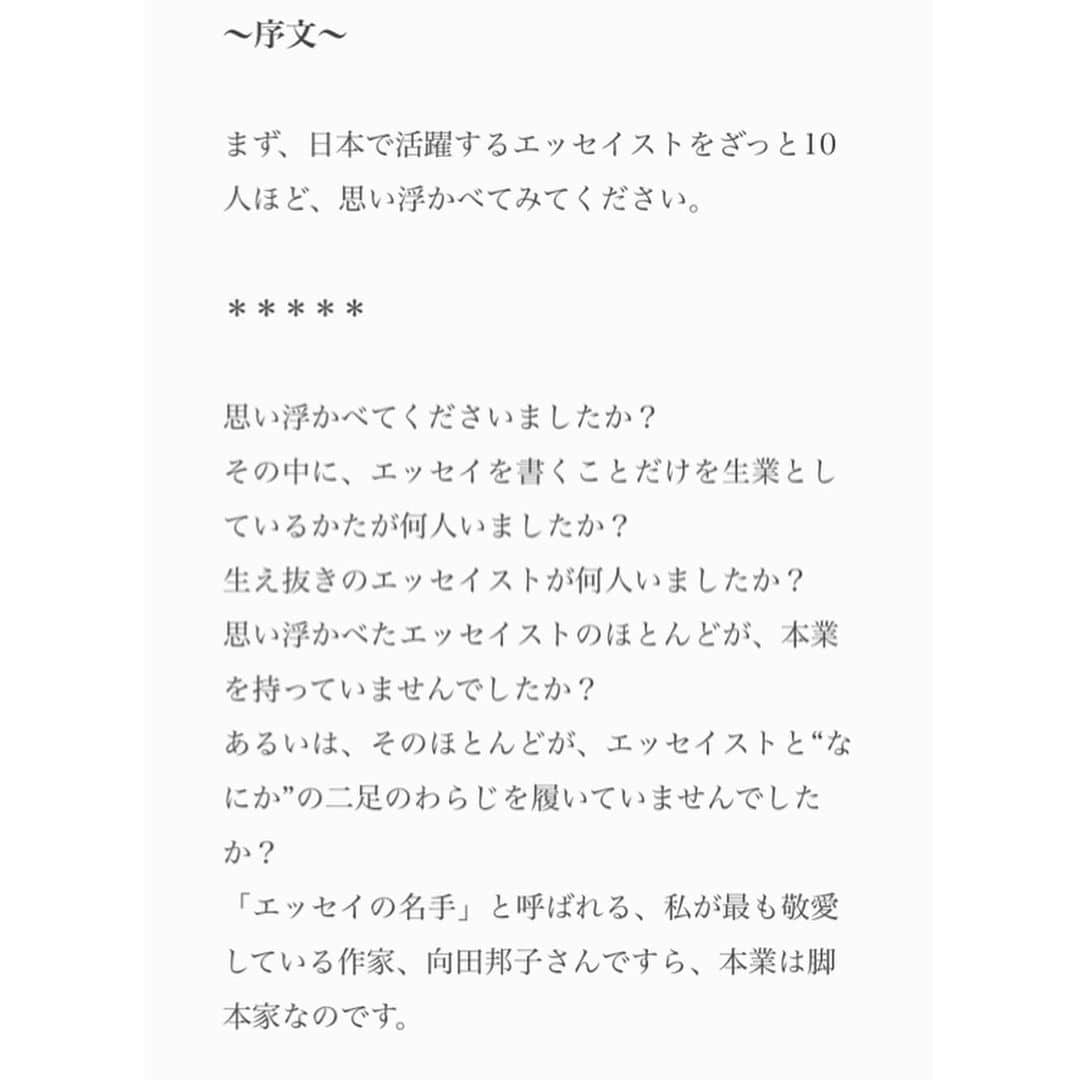 〜序文〜

まず、日本で活躍するエッセイストをざっと10人ほど、思い浮かべてみてください。

＊＊＊＊＊

思い浮かべてくださいましたか？
その中に、エッセイを書くことだけを生業としているかたが何人いましたか？
生え抜きのエッセイストが何人いましたか？
思い浮かべたエッセイストのほとんどが、本業を持っていませんでしたか？
あるいは、そのほとんどが、エッセイストと“なにか”の二足のわらじを履いていませんでしたか？
「エッセイの名手」と呼ばれる、私が最も敬愛している作家、向田邦子さんですら、本業は脚本家なのです。